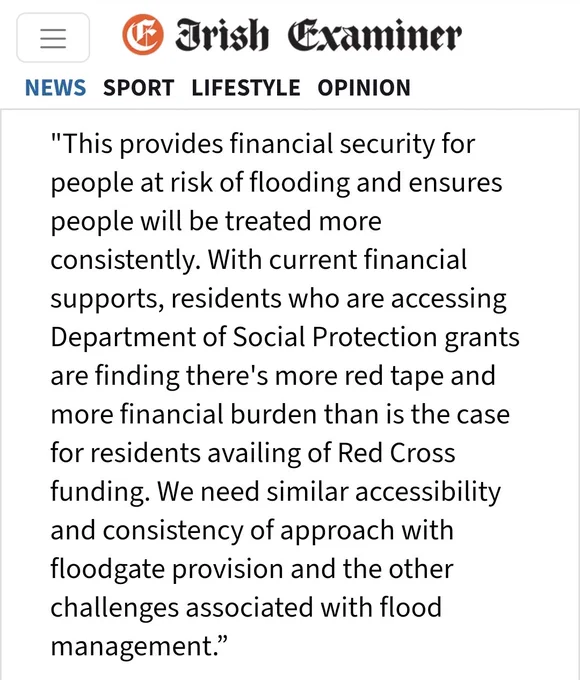 Irish Examiner

NEWS SPORT LIFESTYLE OPINION

"This provides financial security for people at risk of flooding and ensures people will be treated more consistently. With current financial supports, residents who are accessing Department of Social Protection grants are finding there's more red tape and more financial burden than is the case for residents availing of Red Cross funding. We need similar accessibility and consistency of approach with floodgate provision and the other challenges associated with flood management.”